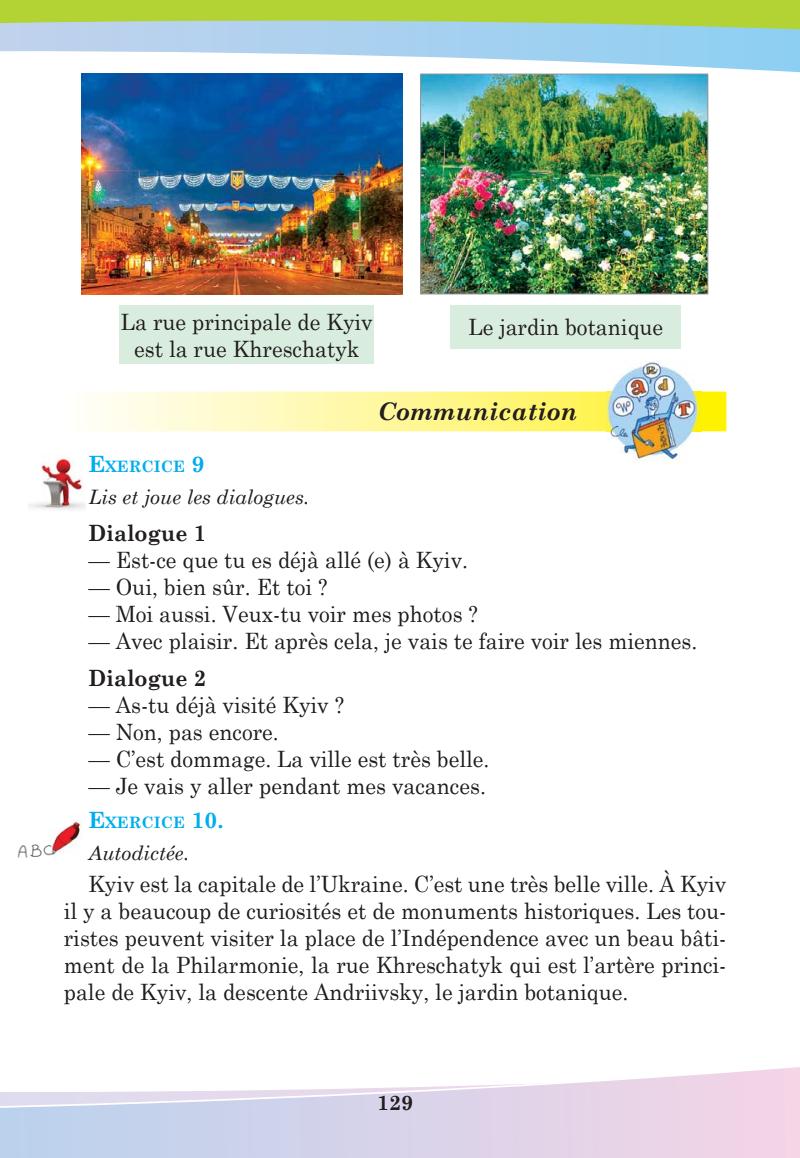 La rue principale de Kyiv est la rue Khreschatyk

Le jardin botanique

Communication

EXERCICE 9
Lis et joue les dialogues.

Dialogue 1
— Est-ce que tu es déjà allé (e) à Kyiv.
— Oui, bien sûr. Et toi ?
— Moi aussi. Veux-tu voir mes photos ?
— Avec plaisir. Et après cela, je vais te faire voir les miennes.

Dialogue 2
— As-tu déjà visité Kyiv ?
— Non, pas encore.
— C'est dommage. La ville est très belle.
— Je vais y aller pendant mes vacances.

ABC

EXERCICE 10.
Autodictée.

Kyiv est la capitale de l'Ukraine. C'est une très belle ville. À Kyiv il y a beaucoup de curiosités et de monuments historiques. Les touristes peuvent visiter la place de l'Indépendence avec un beau bâtiment de la Philarmonie, la rue Khreschatyk qui est l'artère principale de Kyiv, la descente Andriivsky, le jardin botanique.

129